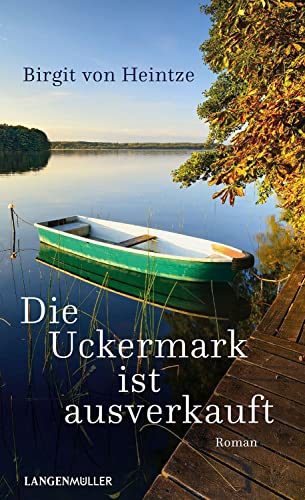 Birgit von Heintze

Die Uckermark ist ausverkauft

Roman

LANGENMÜLLER